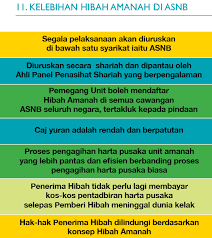 11. KELEBIHAN HIBAH AMANAH DI ASNB

Segala pelaksanaan akan diuruskan di bawah satu syarikat iaitu ASNB

Diuruskan secara shariah dan dipantau oleh Ahli Panel Penasihat Shariah yang berpengalaman

Pemegang Unit boleh mendaftar Hibah Amanah di semua cawangan ASNB seluruh negara, tertakluk kepada pindaan

Caj yuran adalah rendah dan berpatutan

Proses pengagihan harta pusaka unit amanah yang lebih pantas dan efisien berbanding proses pengagihan harta pusaka biasa

Penerima Hibah tidak perlu lagi membayar kos-kos pentadbiran harta pusaka selepas Pemberi Hibah meninggal dunia kelak

Hak-hak Penerima Hibah dilindungi berdasarkan konsep Hibah Amanah